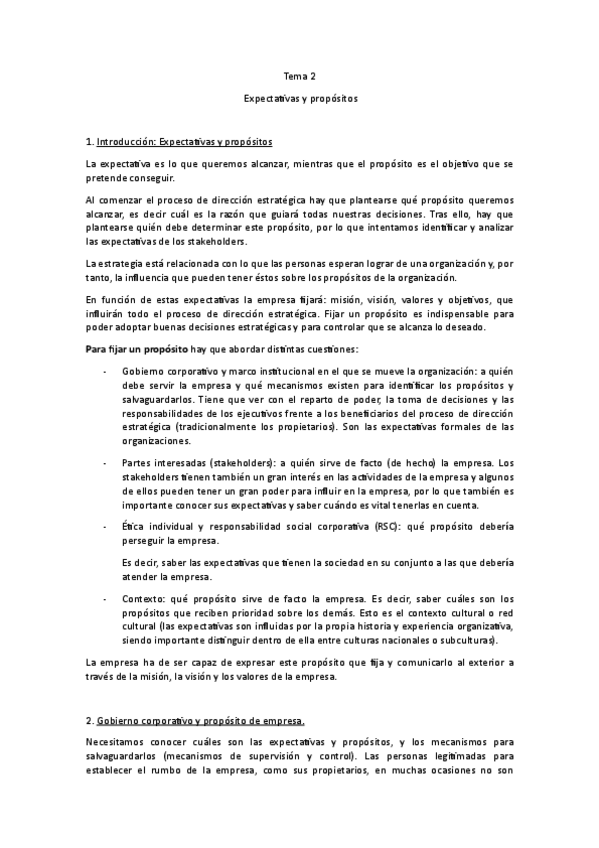 Tema 2

Expectativas y propósitos

1. Introducción: Expectativas y propósitos

La expectativa es lo que queremos alcanzar, mientras que el propósito es el objetivo que se pretende conseguir.

Al comenzar el proceso de dirección estratégica hay que plantearse qué propósito queremos alcanzar, es decir cuál es la razón que guiará todas nuestras decisiones. Tras ello, hay que plantearse quién debe determinar este propósito, por lo que intentamos identificar y analizar las expectativas de los stakeholders.

La estrategia está relacionada con lo que las personas esperan lograr de una organización y, por tanto, la influencia que pueden tener éstos sobre los propósitos de la organización.

En función de estas expectativas la empresa fijará: misión, visión, valores y objetivos, que influirán todo el proceso de dirección estratégica. Fijar un propósito es indispensable para poder adoptar buenas decisiones estratégicas y para controlar que se alcanza lo deseado.

Para fijar un propósito hay que abordar distintas cuestiones:

- Gobierno corporativo y marco institucional en el que se mueve la organización: a quién debe servir la empresa y qué mecanismos existen para identificar los propósitos y salvaguardarlos. Tiene que ver con el reparto de poder, la toma de decisiones y las responsabilidades de los ejecutivos frente a los beneficiarios del proceso de dirección estratégica (tradicionalmente los propietarios). Son las expectativas formales de las organizaciones.

- Partes interesadas (stakeholders): a quién sirve de facto (de hecho) la empresa. Los stakeholders tienen también un gran interés en las actividades de la empresa y algunos de ellos pueden tener un gran poder para influir en la empresa, por lo que también es importante conocer sus expectativas y saber cuándo es vital tenerlas en cuenta.

- Ética individual y responsabilidad social corporativa (RSC): qué propósito debería perseguir la empresa.

Es decir, saber las expectativas que tienen la sociedad en su conjunto a las que debería atender la empresa.

- Contexto: qué propósito sirve de facto la empresa. Es decir, saber cuáles son los propósitos que reciben prioridad sobre los demás. Esto es el contexto cultural o red cultural (las expectativas son influidas por la propia historia y experiencia organizativa, siendo importante distinguir dentro de ella entre culturas nacionales o subculturas).

La empresa ha de ser capaz de expresar este propósito que fija y comunicarlo al exterior a través de la misión, la visión y los valores de la empresa.

2. Gobierno corporativo y propósito de empresa.

Necesitamos conocer cuáles son las expectativas y propósitos, y los mecanismos para salvaguardarlos (mecanismos de supervisión y control). Las personas legitimadas para establecer el rumbo de la empresa, como sus propietarios, en muchas ocasiones no son